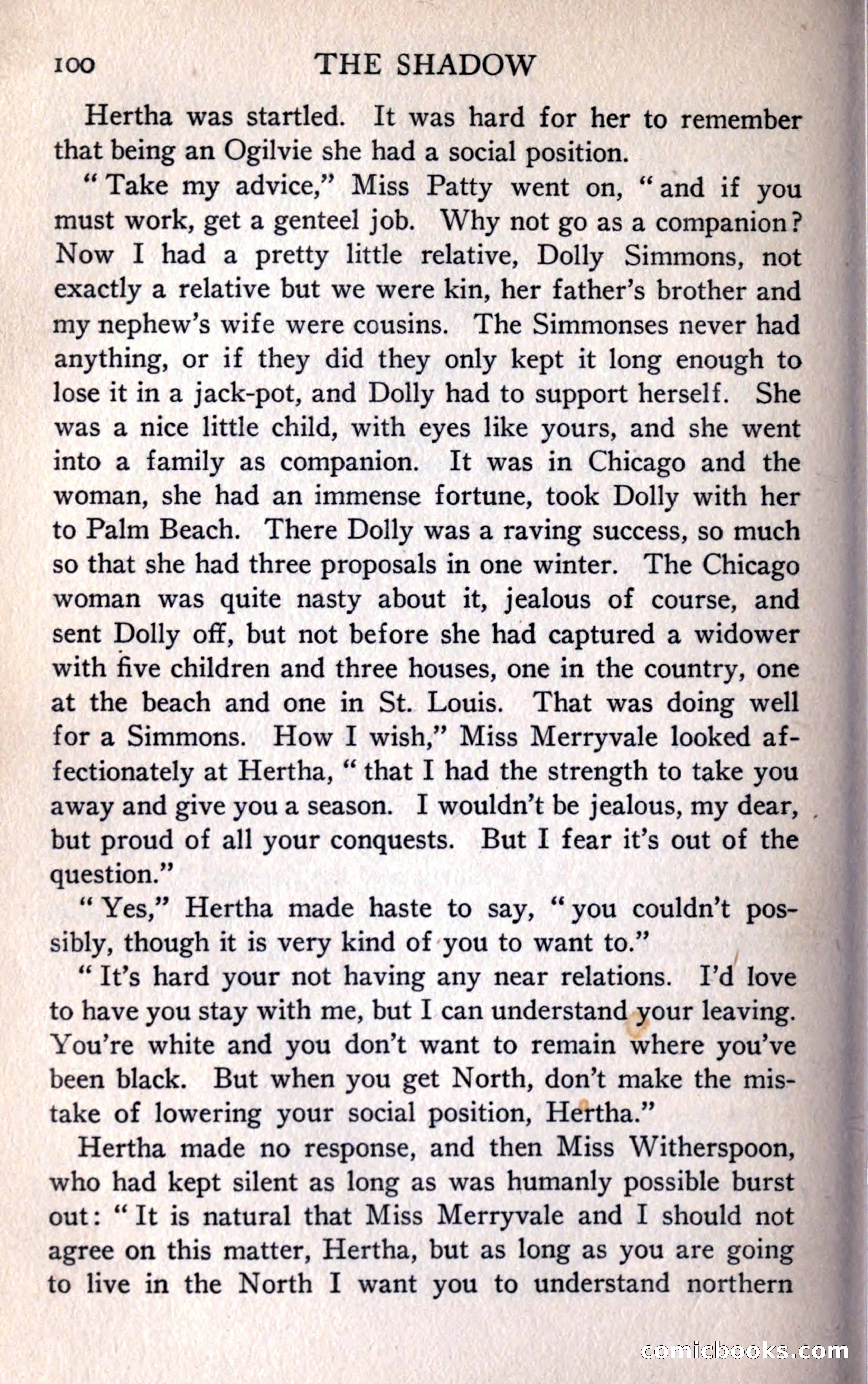 100 THE SHADOW

Hertha was startled. It was hard for her to remember that being an Ogilvie she had a social position.

"Take my advice," Miss Patty went on, "and if you must work, get a genteel job. Why not go as a companion? Now I had a pretty little relative, Dolly Simmons, not exactly a relative but we were kin, her father's brother and my nephew's wife were cousins. The Simmonses never had anything, or if they did they only kept it long enough to lose it in a jack-pot, and Dolly had to support herself. She was a nice little child, with eyes like yours, and she went into a family as companion. It was in Chicago and the woman, she had an immense fortune, took Dolly with her to Palm Beach. There Dolly was a raving success, so much so that she had three proposals in one winter. The Chicago woman was quite nasty about it, jealous of course, and sent Dolly off, but not before she had captured a widower with five children and three houses, one in the country, one at the beach and one in St. Louis. That was doing well for a Simmons. How I wish," Miss Merryvale looked affectionately at Hertha, "that I had the strength to take you away and give you a season. I wouldn't be jealous, my dear, but proud of all your conquests. But I fear it's out of the question."

"Yes," Hertha made haste to say, "you couldn't possibly, though it is very kind of you to want to."

"It's hard your not having any near relations. I'd love to have you stay with me, but I can understand your leaving. You're white and you don't want to remain where you've been black. But when you get North, don't make the mistake of lowering your social position, Hertha."

Hertha made no response, and then Miss Witherspoon, who had kept silent as long as was humanly possible burst out: "It is natural that Miss Merryvale and I should not agree on this matter, Hertha, but as long as you are going to live in the North I want you to understand northern

comicbooks.com